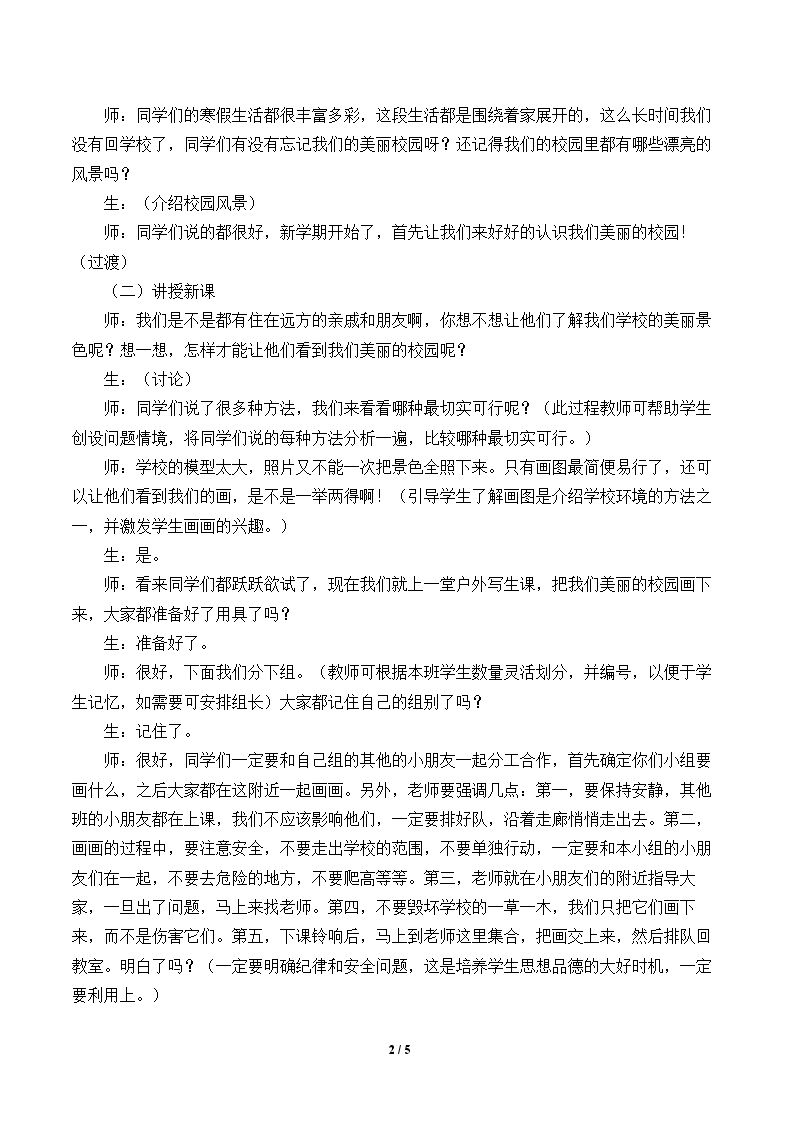 师：同学们的寒假生活都很丰富多彩，这段生活都是围绕着家展开的，这么长时间我们没有回学校了，同学们有没有忘记我们的美丽校园呀？还记得我们的校园里都有哪些漂亮的风景吗？

生：（介绍校园风景）

师：同学们说的都很好，新学期开始了，首先让我们来好好的认识我们美丽的校园！（过渡）

（二）讲授新课

师：我们是不是都有住在远方的亲戚和朋友啊，你想不想让他们了解我们学校的美丽景色呢？想一想，怎样才能让他们看到我们美丽的校园呢？

生：（讨论）

师：同学们说了很多种方法，我们来看看哪种最切实可行呢？（此过程教师可帮助学生创设问题情境，将同学们说的每种方法分析一遍，比较哪种最切实可行。）

师：学校的模型太大，照片又不能一次把景色全照下来。只有画图最简便易行了，还可以让他们看到我们的画，是不是一举两得啊！（引导学生了解画图是介绍学校环境的方法之一，并激发学生画画的兴趣。）

生：是。

师：看来同学们都跃跃欲试了，现在我们就上一堂户外写生课，把我们美丽的校园画下来，大家都准备好了用具了吗？

生：准备好了。

师：很好，下面我们分下组。（教师可根据本班学生数量灵活划分，并编号，以便于学生记忆，如需要可安排组长）大家都记住自己的组别了吗？

生：记住了。

师：很好，同学们一定要和自己组的其他的小朋友一起分工合作，首先确定你们小组要画什么，之后大家都在这附近一起画画。另外，老师要强调几点：第一，要保持安静，其他班的小朋友都在上课，我们不应该影响他们，一定要排好队，沿着走廊悄悄走出去。第二，画画的过程中，要注意安全，不要走出学校的范围，不要单独行动，一定要和本小组的小朋友们在一起，不要去危险的地方，不要爬高等等。第三，老师就在小朋友们的附近指导大家，一旦出了问题，马上来找老师。第四，不要毁坏学校的一草一木，我们只把它们画下来，而不是伤害它们。第五，下课铃响后，马上到老师这里集合，把画交上来，然后排队回教室。明白了吗？（一定要明确纪律和安全问题，这是培养学生思想品德的大好时机，一定要利用上。）

2 / 5